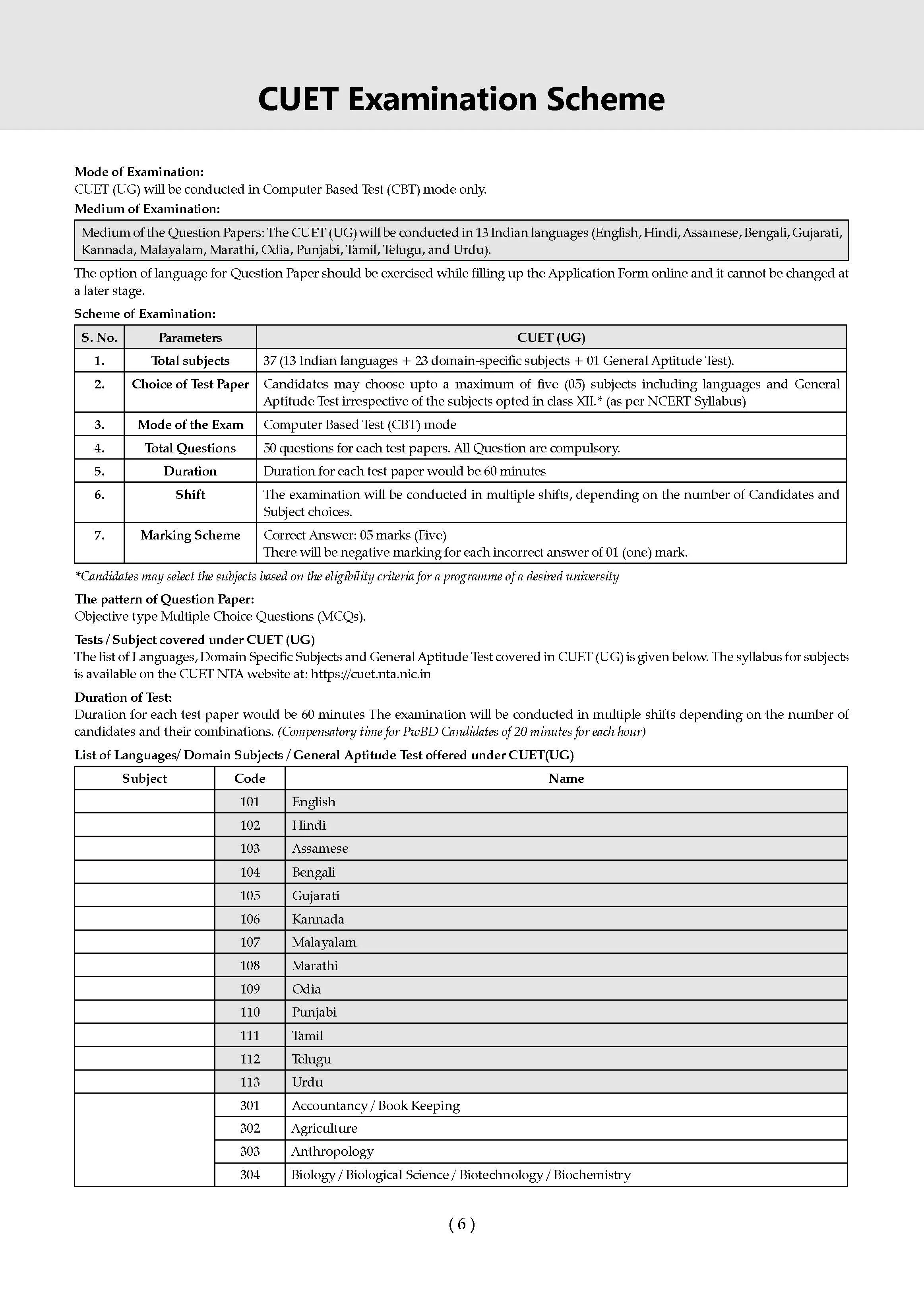 CUET Examination Scheme

Mode of Examination:
CUET (UG) will be conducted in Computer Based Test (CBT) mode only.

Medium of Examination:

Medium of the Question Papers: The CUET (UG) will be conducted in 13 Indian languages (English, Hindi, Assamese, Bengali, Gujarati, Kannada, Malayalam, Marathi, Odia, Punjabi, Tamil, Telugu, and Urdu).

The option of language for Question Paper should be exercised while filling up the Application Form online and it cannot be changed at a later stage.

Scheme of Examination:

| S. No. | Parameters | CUET (UG) |
|---|---|---|
| 1. | Total subjects | 37 (13 Indian languages + 23 domain-specific subjects + 01 General Aptitude Test). |
| 2. | Choice of Test Paper | Candidates may choose upto a maximum of five (05) subjects including languages and General Aptitude Test irrespective of the subjects opted in class XII.* (as per NCERT Syllabus) |
| 3. | Mode of the Exam | Computer Based Test (CBT) mode |
| 4. | Total Questions | 50 questions for each test papers. All Question are compulsory. |
| 5. | Duration | Duration for each test paper would be 60 minutes |
| 6. | Shift | The examination will be conducted in multiple shifts, depending on the number of Candidates and Subject choices. |
| 7. | Marking Scheme | Correct Answer: 05 marks (Five) There will be negative marking for each incorrect answer of 01 (one) mark. |

*Candidates may select the subjects based on the eligibility criteria for a programme of a desired university

The pattern of Question Paper:
Objective type Multiple Choice Questions (MCQs).

Tests / Subject covered under CUET (UG)
The list of Languages, Domain Specific Subjects and General Aptitude Test covered in CUET (UG) is given below. The syllabus for subjects is available on the CUET NTA website at: https://cuet.nta.nic.in

Duration of Test:
Duration for each test paper would be 60 minutes The examination will be conducted in multiple shifts depending on the number of candidates and their combinations. (Compensatory time for PwBD Candidates of 20 minutes for each hour)

List of Languages/ Domain Subjects / General Aptitude Test offered under CUET(UG)

| Subject | Code | Name |
|---|---|---|
| | 101 | English |
| | 102 | Hindi |
| | 103 | Assamese |
| | 104 | Bengali |
| | 105 | Gujarati |
| | 106 | Kannada |
| | 107 | Malayalam |
| | 108 | Marathi |
| | 109 | Odia |
| | 110 | Punjabi |
| | 111 | Tamil |
| | 112 | Telugu |
| | 113 | Urdu |
| | 301 | Accountancy / Book Keeping |
| | 302 | Agriculture |
| | 303 | Anthropology |
| | 304 | Biology / Biological Science / Biotechnology / Biochemistry |

( 6 )